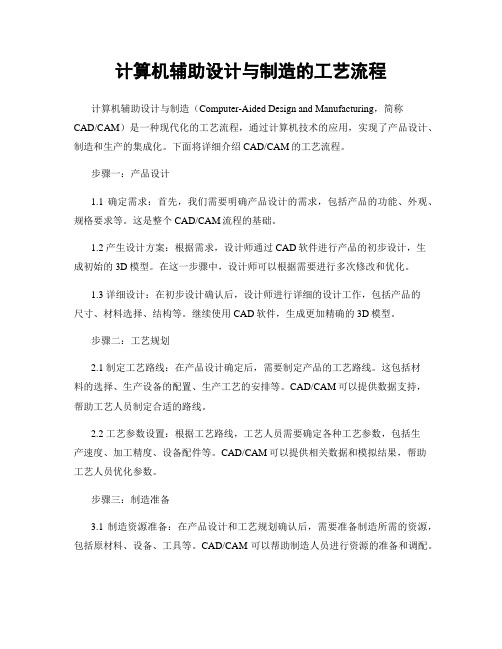 计算机辅助设计与制造的工艺流程

计算机辅助设计与制造（Computer-Aided Design and Manufacturing，简称CAD/CAM）是一种现代化的工艺流程，通过计算机技术的应用，实现了产品设计、制造和生产的集成化。下面将详细介绍CAD/CAM的工艺流程。

步骤一：产品设计

1.1 确定需求：首先，我们需要明确产品设计的需求，包括产品的功能、外观、规格要求等。这是整个CAD/CAM流程的基础。

1.2 产生设计方案：根据需求，设计师通过CAD软件进行产品的初步设计，生成初始的3D模型。在这一步骤中，设计师可以根据需要进行多次修改和优化。

1.3 详细设计：在初步设计确认后，设计师进行详细的设计工作，包括产品的尺寸、材料选择、结构等。继续使用CAD软件，生成更加精确的3D模型。

步骤二：工艺规划

2.1 制定工艺路线：在产品设计确定后，需要制定产品的工艺路线。这包括材料的选择、生产设备的配置、生产工艺的安排等。CAD/CAM可以提供数据支持，帮助工艺人员制定合适的路线。

2.2 工艺参数设置：根据工艺路线，工艺人员需要确定各种工艺参数，包括生产速度、加工精度、设备配件等。CAD/CAM可以提供相关数据和模拟结果，帮助工艺人员优化参数。

步骤三：制造准备

3.1 制造资源准备：在产品设计和工艺规划确认后，需要准备制造所需的资源，包括原材料、设备、工具等。CAD/CAM可以帮助制造人员进行资源的准备和调配。